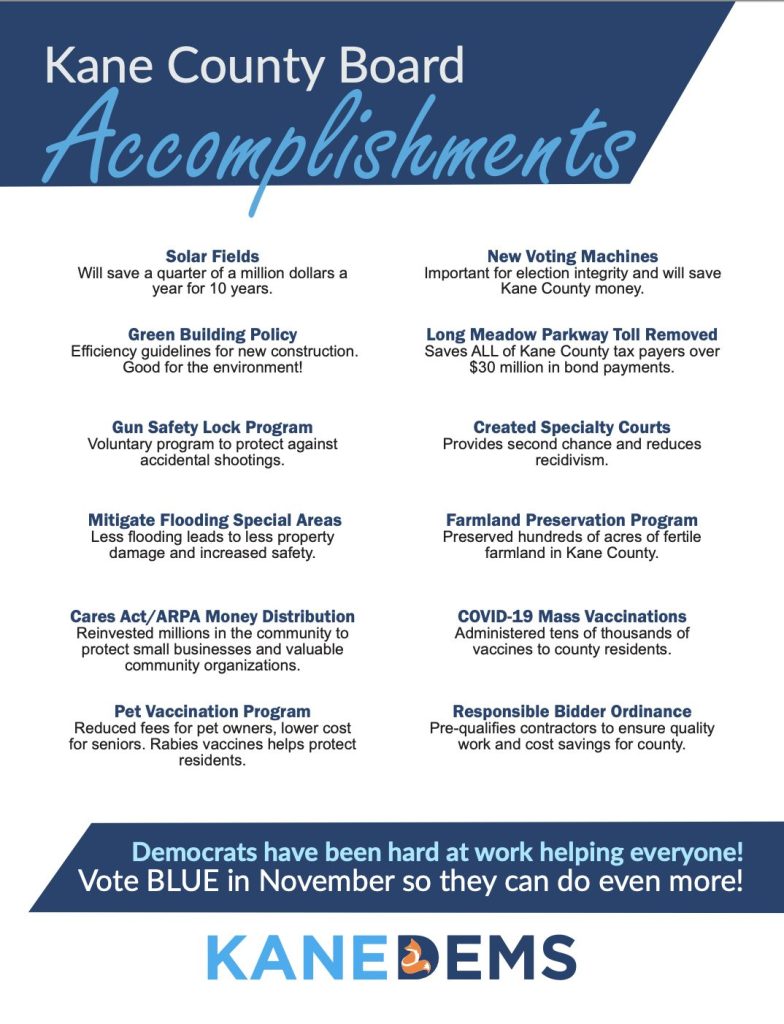 Kane County Board
Accomplishments

Solar Fields
Will save a quarter of a million dollars a year for 10 years.

Green Building Policy
Efficiency guidelines for new construction. Good for the environment!

Gun Safety Lock Program
Voluntary program to protect against accidental shootings.

Mitigate Flooding Special Areas
Less flooding leads to less property damage and increased safety.

Cares Act/ARPA Money Distribution
Reinvested millions in the community to protect small businesses and valuable community organizations.

Pet Vaccination Program
Reduced fees for pet owners, lower cost for seniors. Rabies vaccines helps protect residents.

New Voting Machines
Important for election integrity and will save Kane County money.

Long Meadow Parkway Toll Removed
Saves ALL of Kane County tax payers over $30 million in bond payments.

Created Specialty Courts
Provides second chance and reduces recidivism.

Farmland Preservation Program
Preserved hundreds of acres of fertile farmland in Kane County.

COVID-19 Mass Vaccinations
Administered tens of thousands of vaccines to county residents.

Responsible Bidder Ordinance
Pre-qualifies contractors to ensure quality work and cost savings for county.

Democrats have been hard at work helping everyone!
Vote BLUE in November so they can do even more!

KANEDEMS